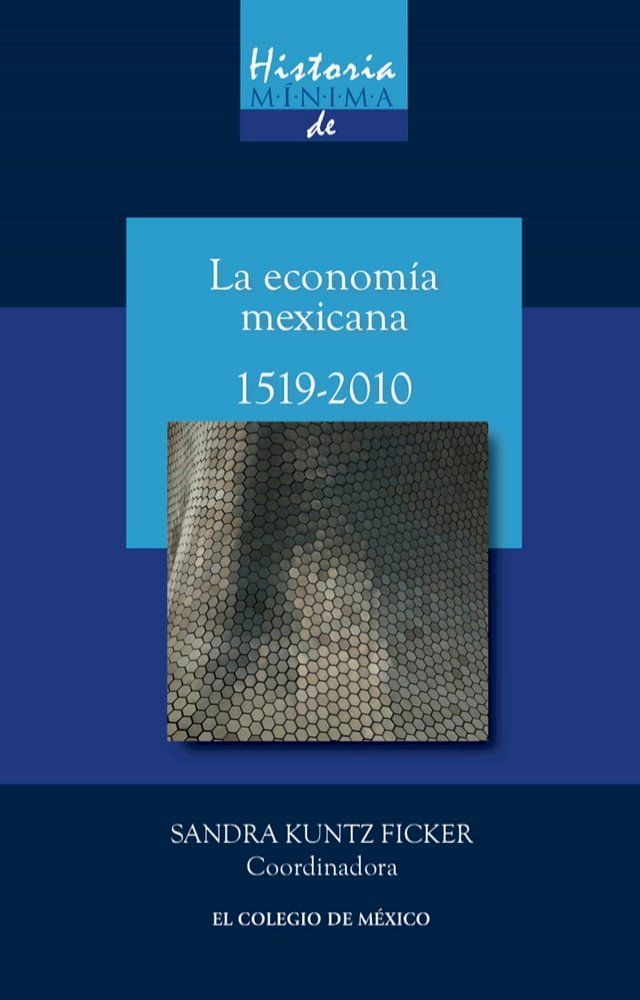 Historia
M·Í·N·I·M·A
de

La economía mexicana

1519-2010

SANDRA KUNTZ FICKER
Coordinadora

EL COLEGIO DE MÉXICO